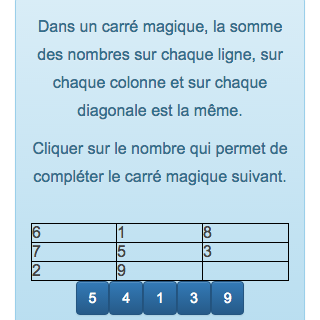 Dans un carré magique, la somme des nombres sur chaque ligne, sur chaque colonne et sur chaque diagonale est la même.

Cliquer sur le nombre qui permet de compléter le carré magique suivant.

| 6 | 1 | 8 |
|---|---|---|
| 7 | 5 | 3 |
| 2 | 9 |  |

5 4 1 3 9